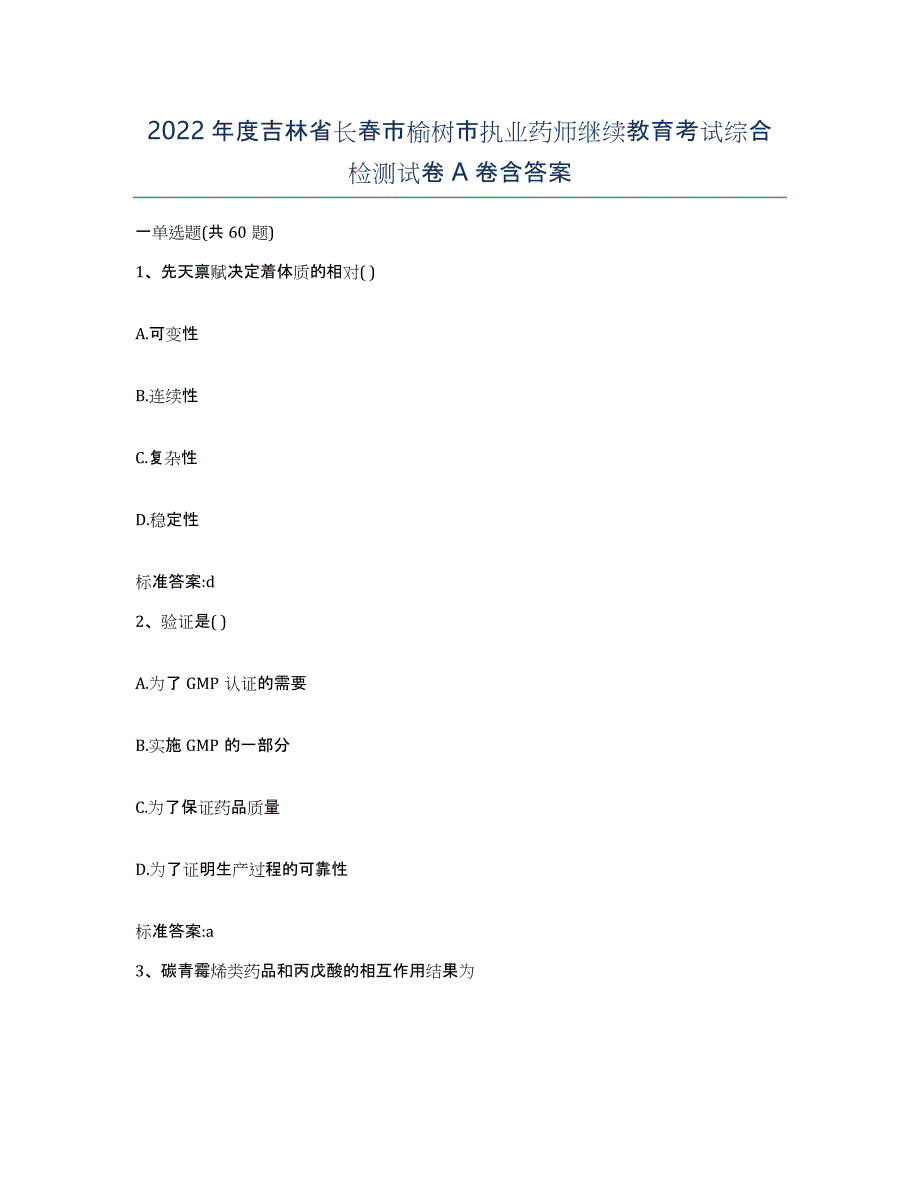 2022年度吉林省长春市榆树市执业药师继续教育考试综合检测试卷A卷含答案

一单选题(共60题)

1、先天禀赋决定着体质的相对( )

A.可变性

B.连续性

C.复杂性

D.稳定性

标准答案:d

2、验证是( )

A.为了GMP认证的需要

B.实施GMP的一部分

C.为了保证药品质量

D.为了证明生产过程的可靠性

标准答案:a

3、碳青霉烯类药品和丙戊酸的相互作用结果为